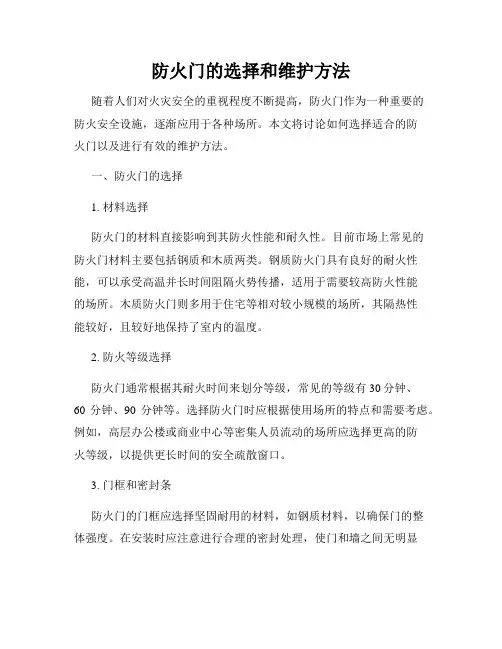 防火门的选择和维护方法

随着人们对火灾安全的重视程度不断提高，防火门作为一种重要的防火安全设施，逐渐应用于各种场所。本文将讨论如何选择适合的防火门以及进行有效的维护方法。

一、防火门的选择

1. 材料选择

防火门的材料直接影响到其防火性能和耐久性。目前市场上常见的防火门材料主要包括钢质和木质两类。钢质防火门具有良好的耐火性能，可以承受高温并长时间阻隔火势传播，适用于需要较高防火性能的场所。木质防火门则多用于住宅等相对较小规模的场所，其隔热性能较好，且较好地保持了室内的温度。

2. 防火等级选择

防火门通常根据其耐火时间来划分等级，常见的等级有 30 分钟、60 分钟、90 分钟等。选择防火门时应根据使用场所的特点和需要考虑。例如，高层办公楼或商业中心等密集人员流动的场所应选择更高的防火等级，以提供更长时间的安全疏散窗口。

3. 门框和密封条

防火门的门框应选择坚固耐用的材料，如钢质材料，以确保门的整体强度。在安装时应注意进行合理的密封处理，使门和墙之间无明显